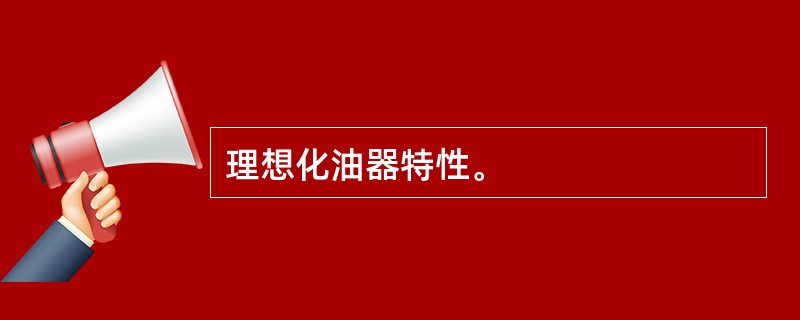 理想化油器特性。